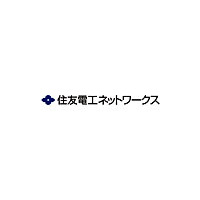 住友電工ネットワークス